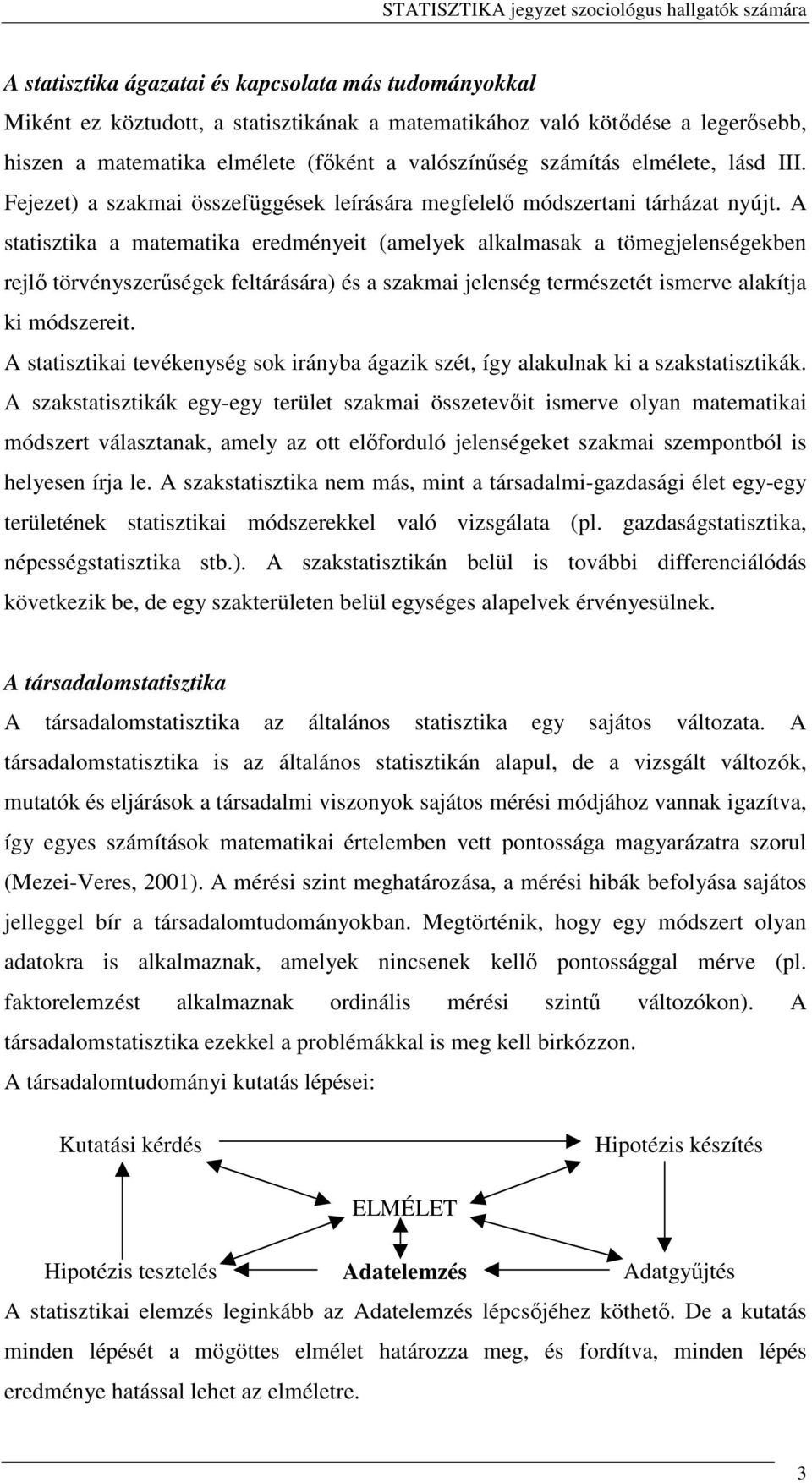 STATISZTIKA jegyzet szociológus hallgatók számára

A statisztika ágazatai és kapcsolata más tudományokkal

Miként ez köztudott, a statisztikának a matematikához való kötődése a legerősebb, hiszen a matematika elmélete (főként a valószínűség számítás elmélete, lásd III. Fejezet) a szakmai összefüggések leírására megfelelő módszertani tárházat nyújt. A statisztika a matematika eredményeit (amelyek alkalmasak a tömegjelenségekben rejlő törvényszerűségek feltárására) és a szakmai jelenség természetét ismerve alakítja ki módszereit.

A statisztikai tevékenység sok irányba ágazik szét, így alakulnak ki a szakstatisztikák. A szakstatisztikák egy-egy terület szakmai összetevőit ismerve olyan matematikai módszert választanak, amely az ott előforduló jelenségeket szakmai szempontból is helyesen írja le. A szakstatisztika nem más, mint a társadalmi-gazdasági élet egy-egy területének statisztikai módszerekkel való vizsgálata (pl. gazdaságstatisztika, népességstatisztika stb.). A szakstatisztikán belül is további differenciálódás következik be, de egy szakterületen belül egységes alapelvek érvényesülnek.

A társadalomstatisztika

A társadalomstatisztika az általános statisztika egy sajátos változata. A társadalomstatisztika is az általános statisztikán alapul, de a vizsgált változók, mutatók és eljárások a társadalmi viszonyok sajátos mérési módjához vannak igazítva, így egyes számítások matematikai értelemben vett pontossága magyarázatra szorul (Mezei-Veres, 2001). A mérési szint meghatározása, a mérési hibák befolyása sajátos jelleggel bír a társadalomtudományokban. Megtörténik, hogy egy módszert olyan adatokra is alkalmaznak, amelyek nincsenek kellő pontossággal mérve (pl. faktorelemzést alkalmaznak ordinális mérési szintű változókon). A társadalomstatisztika ezekkel a problémákkal is meg kell birkózzon.

A társadalomtudományi kutatás lépései:

Kutatási kérdés
Hipotézis készítés
ELMÉLET
Hipotézis tesztelés
Adatelemzés
Adatgyűjtés

A statisztikai elemzés leginkább az Adatelemzés lépcsőjéhez köthető. De a kutatás minden lépését a mögöttes elmélet határozza meg, és fordítva, minden lépés eredménye hatással lehet az elméletre.

3